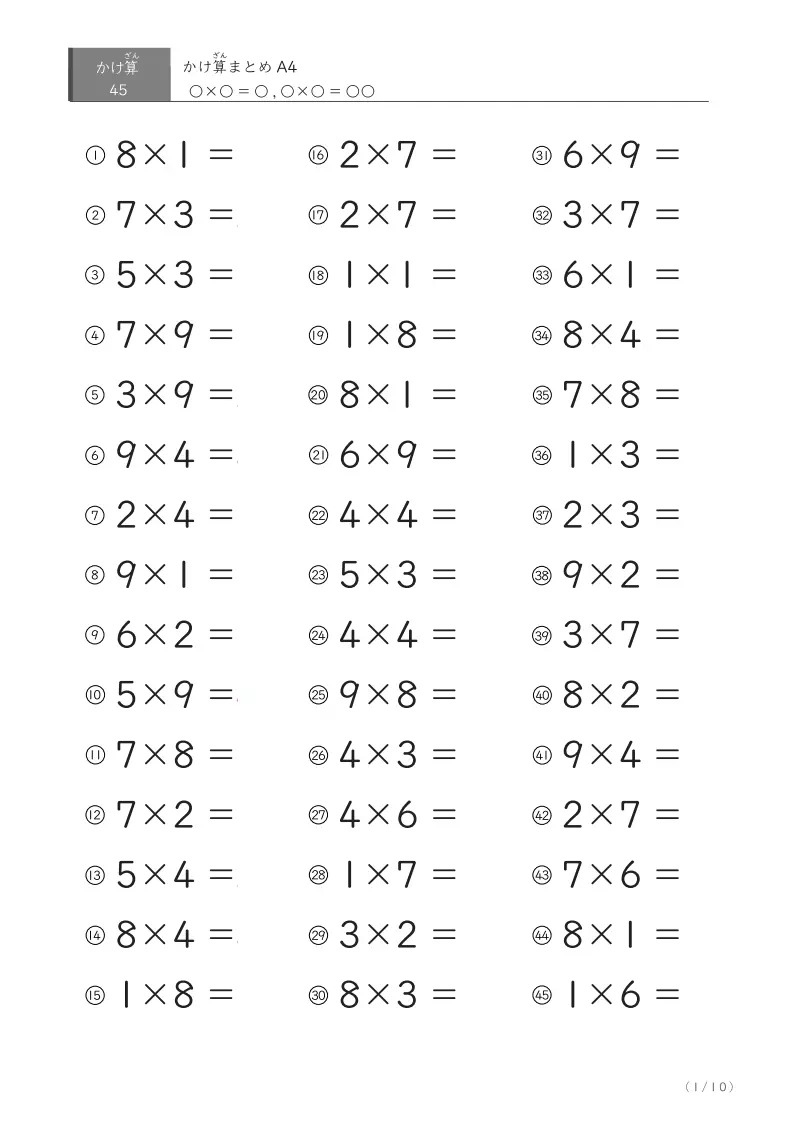 かけ算(ざん)
45

かけ算(ざん)まとめ A4
○×○＝○，○×○＝○○

① $8 \times 1 =$
② $7 \times 3 =$
③ $5 \times 3 =$
④ $7 \times 9 =$
⑤ $3 \times 9 =$
⑥ $9 \times 4 =$
⑦ $2 \times 4 =$
⑧ $9 \times 1 =$
⑨ $6 \times 2 =$
⑩ $5 \times 9 =$
⑪ $7 \times 8 =$
⑫ $7 \times 2 =$
⑬ $5 \times 4 =$
⑭ $8 \times 4 =$
⑮ $1 \times 8 =$

⑯ $2 \times 7 =$
⑰ $2 \times 7 =$
⑱ $1 \times 1 =$
⑲ $1 \times 8 =$
⑳ $8 \times 1 =$
㉑ $6 \times 9 =$
㉒ $4 \times 4 =$
㉓ $5 \times 3 =$
㉔ $4 \times 4 =$
㉕ $9 \times 8 =$
㉖ $4 \times 3 =$
㉗ $4 \times 6 =$
㉘ $1 \times 7 =$
㉙ $3 \times 2 =$
㉚ $8 \times 3 =$

㉛ $6 \times 9 =$
㉜ $3 \times 7 =$
㉝ $6 \times 1 =$
㉞ $8 \times 4 =$
㉟ $7 \times 8 =$
㊱ $1 \times 3 =$
㊲ $2 \times 3 =$
㊳ $9 \times 2 =$
㊴ $3 \times 7 =$
㊵ $8 \times 2 =$
㊶ $9 \times 4 =$
㊷ $2 \times 7 =$
㊸ $7 \times 6 =$
㊹ $8 \times 1 =$
㊺ $1 \times 6 =$

（1/10）